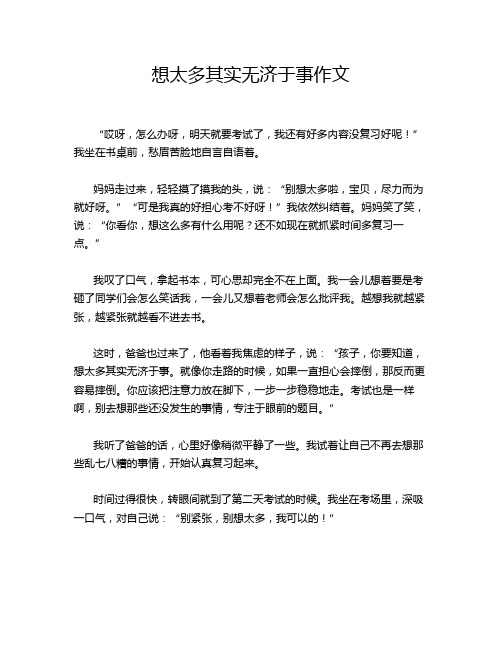 想太多其实无济于事作文

“哎呀，怎么办呀，明天就要考试了，我还有好多内容没复习好呢！”我坐在书桌前，愁眉苦脸地自言自语着。

妈妈走过来，轻轻摸了摸我的头，说：“别想太多啦，宝贝，尽力而为就好呀。”“可是我真的好担心考不好呀！”我依然纠结着。妈妈笑了笑，说：“你看你，想这么多有什么用呢？还不如现在就抓紧时间多复习一点。”

我叹了口气，拿起书本，可心思却完全不在上面。我一会儿想着要是考砸了同学们会怎么笑话我，一会儿又想着老师会怎么批评我。越想我就越紧张，越紧张就越看不进去书。

这时，爸爸也过来了，他看着我焦虑的样子，说：“孩子，你要知道，想太多其实无济于事。就像你走路的时候，如果一直担心会摔倒，那反而更容易摔倒。你应该把注意力放在脚下，一步一步稳稳地走。考试也是一样啊，别去想那些还没发生的事情，专注于眼前的题目。”

我听了爸爸的话，心里好像稍微平静了一些。我试着让自己不再去想那些乱七八糟的事情，开始认真复习起来。

时间过得很快，转眼间就到了第二天考试的时候。我坐在考场里，深吸一口气，对自己说：“别紧张，别想太多，我可以的！”